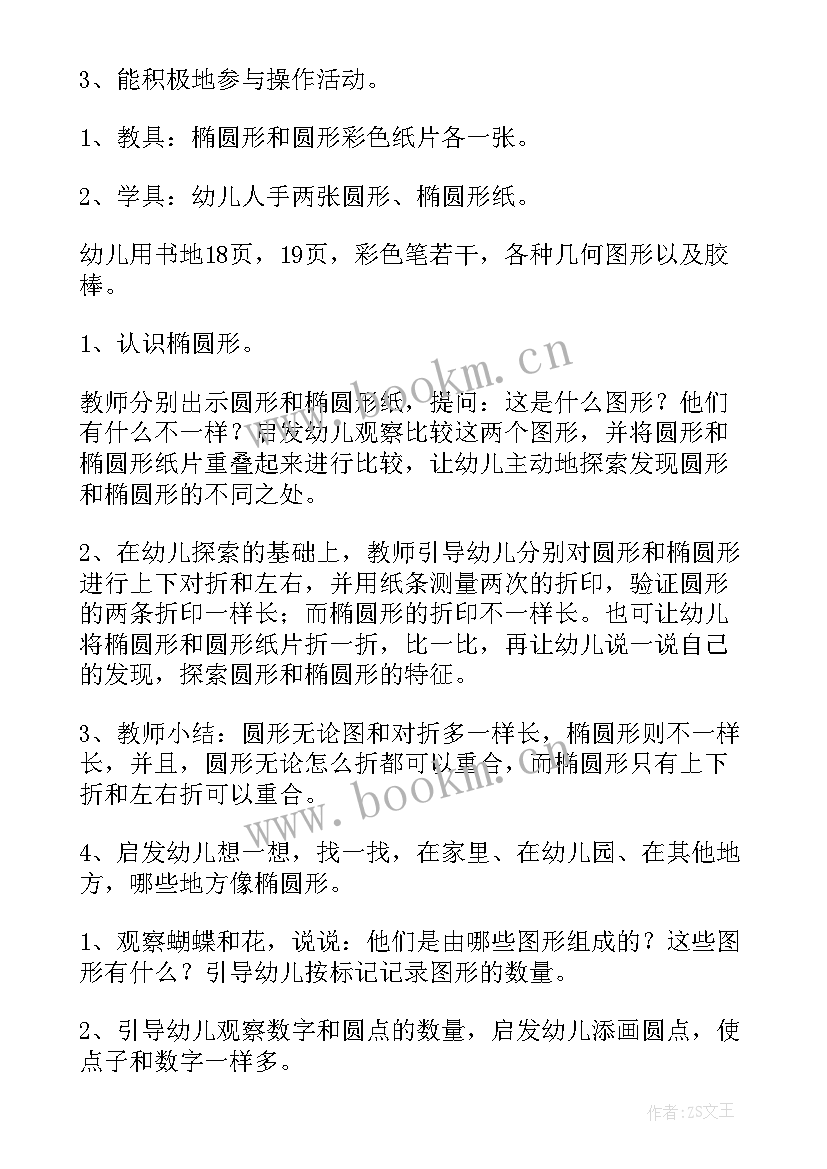 3、能积极地参与操作活动。

1、教具：椭圆形和圆形彩色纸片各一张。

2、学具：幼儿人手两张圆形、椭圆形纸。

幼儿用书地18页，19页，彩色笔若干，各种几何图形以及胶棒。

1、认识椭圆形。

教师分别出示圆形和椭圆形纸，提问：这是什么图形？他们有什么不一样？启发幼儿观察比较这两个图形，并将圆形和椭圆形纸片重叠起来进行比较，让幼儿主动地探索发现圆形和椭圆形的不同之处。

2、在幼儿探索的基础上，教师引导幼儿分别对圆形和椭圆形进行上下对折和左右，并用纸条测量两次的折印，验证圆形的两条折印一样长；而椭圆形的折印不一样长。也可让幼儿将椭圆形和圆形纸片折一折，比一比，再让幼儿说一说自己的发现，探索圆形和椭圆形的特征。

3、教师小结：圆形无论图和对折多一样长，椭圆形则不一样长，并且，圆形无论怎么折都可以重合，而椭圆形只有上下折和左右折可以重合。

4、启发幼儿想一想，找一找，在家里、在幼儿园、在其他地方，哪些地方像椭圆形。

1、观察蝴蝶和花，说说：他们是由哪些图形组成的？这些图形有什么？引导幼儿按标记记录图形的数量。

2、引导幼儿观察数字和圆点的数量，启发幼儿添画圆点，使点子和数字一样多。

www.bookm.cn

www.bookm.cn

作者：ZS文王